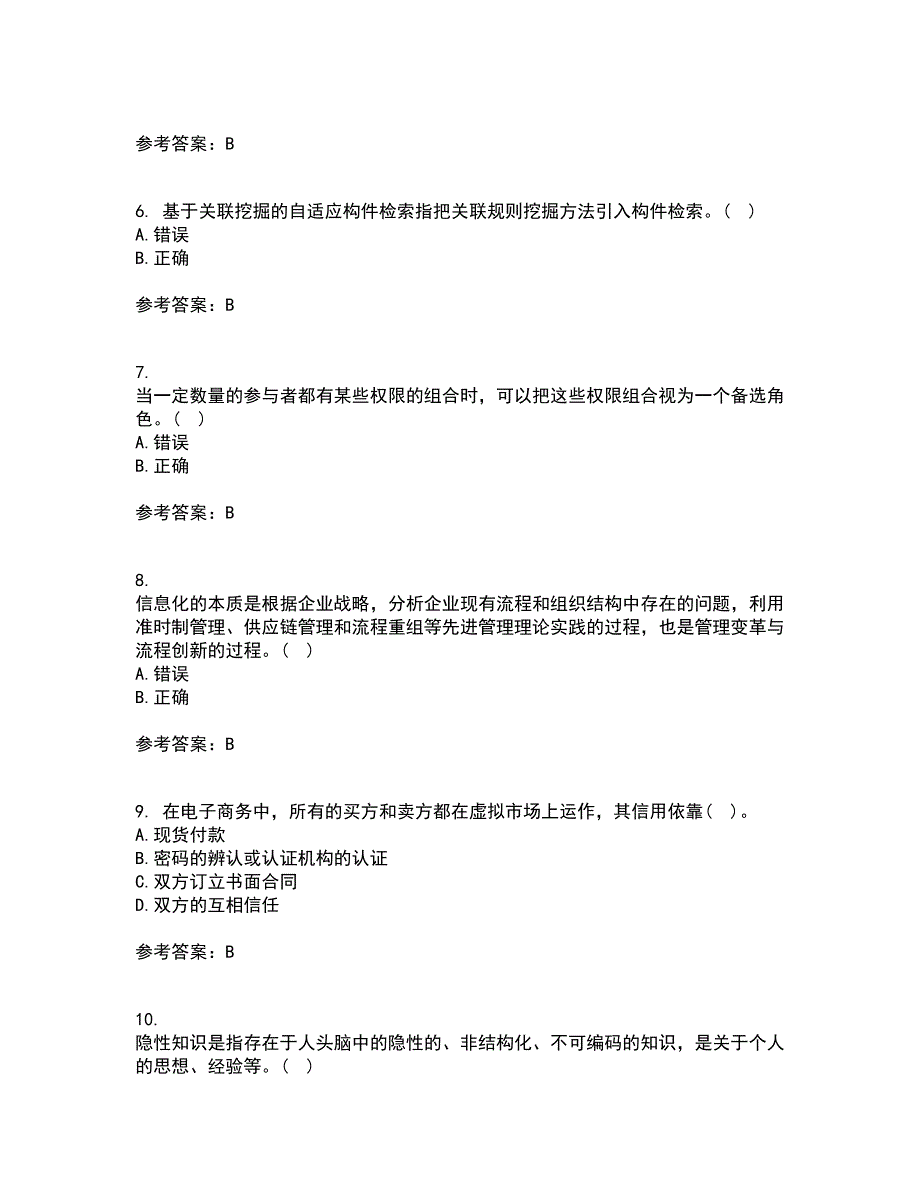 参考答案：B

6. 基于关联挖掘的自适应构件检索指把关联规则挖掘方法引入构件检索。（ ）
A. 错误
B. 正确

参考答案：B

7.
当一定数量的参与者都有某些权限的组合时，可以把这些权限组合视为一个备选角色。（ ）
A. 错误
B. 正确

参考答案：B

8.
信息化的本质是根据企业战略，分析企业现有流程和组织结构中存在的问题，利用准时制管理、供应链管理和流程重组等先进管理理论实践的过程，也是管理变革与流程创新的过程。（ ）
A. 错误
B. 正确

参考答案：B

9. 在电子商务中，所有的买方和卖方都在虚拟市场上运作，其信用依靠（ ）。
A. 现货付款
B. 密码的辨认或认证机构的认证
C. 双方订立书面合同
D. 双方的互相信任

参考答案：B

10.
隐性知识是指存在于人头脑中的隐性的、非结构化、不可编码的知识，是关于个人的思想、经验等。（ ）